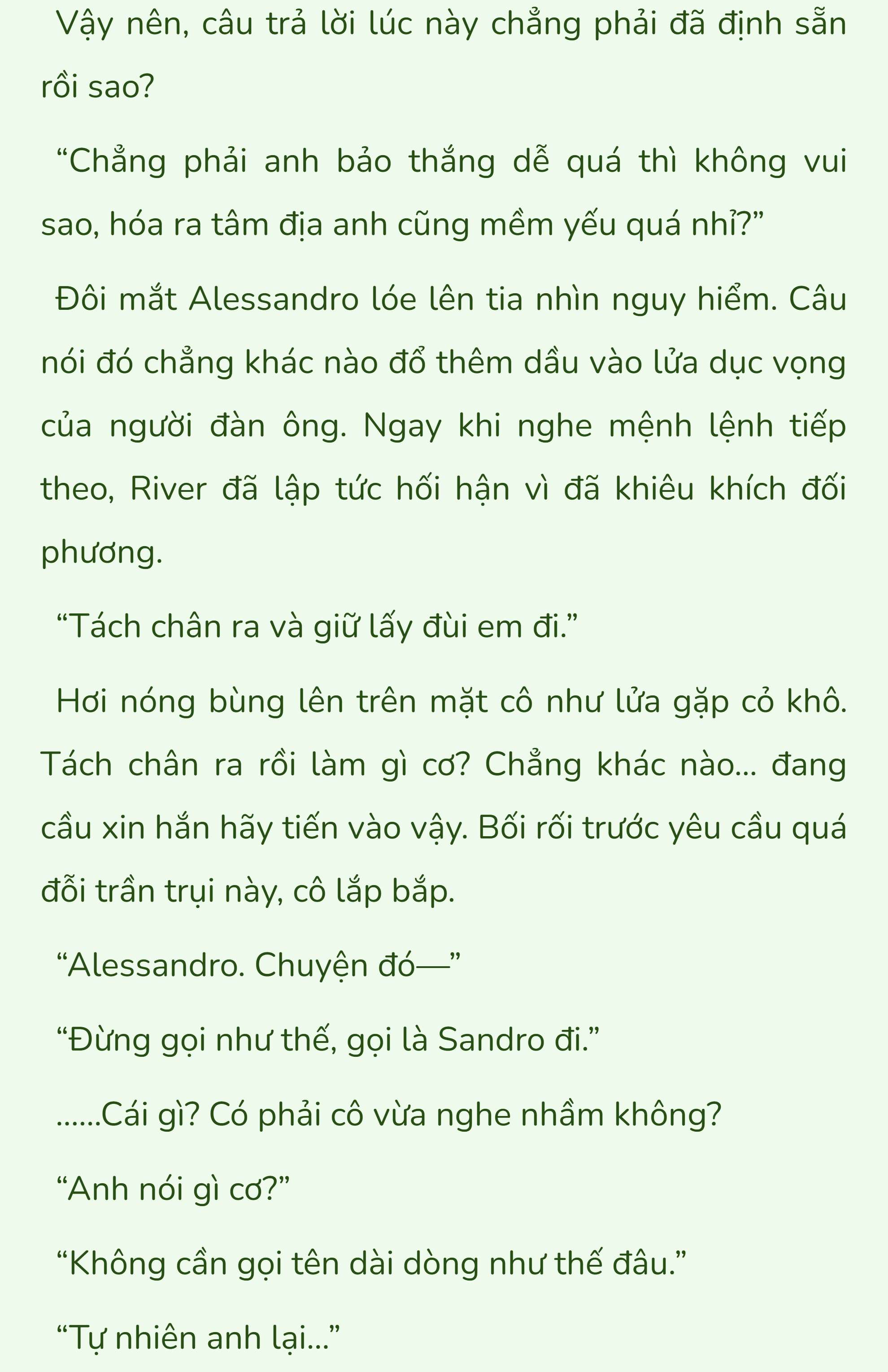 Vậy nên, câu trả lời lúc này chẳng phải đã định sẵn rồi sao?

“Chẳng phải anh bảo thắng dễ quá thì không vui sao, hóa ra tâm địa anh cũng mềm yếu quá nhỉ?”

Đôi mắt Alessandro lóe lên tia nhìn nguy hiểm. Câu nói đó chẳng khác nào đổ thêm dầu vào lửa dục vọng của người đàn ông. Ngay khi nghe mệnh lệnh tiếp theo, River đã lập tức hối hận vì đã khiêu khích đối phương.

“Tách chân ra và giữ lấy đùi em đi.”

Hơi nóng bùng lên trên mặt cô như lửa gặp cỏ khô. Tách chân ra rồi làm gì cơ? Chẳng khác nào... đang cầu xin hắn hãy tiến vào vậy. Bối rối trước yêu cầu quá đỗi trần trụi này, cô lắp bắp.

“Alessandro. Chuyện đó—”

“Đừng gọi như thế, gọi là Sandro đi.”

......Cái gì? Có phải cô vừa nghe nhầm không?

“Anh nói gì cơ?”

“Không cần gọi tên dài dòng như thế đâu.”

“Tự nhiên anh lại...”